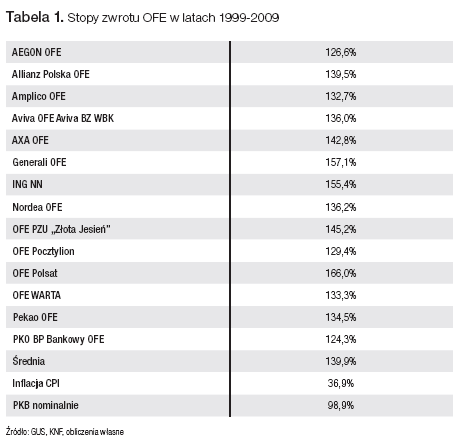 Tabela 1. Stopy zwrotu OFE w latach 1999-2009

| | |
|---|---|
| AEGON OFE | 126,6% |
| Allianz Polska OFE | 139,5% |
| Amplico OFE | 132,7% |
| Aviva OFE Aviva BZ WBK | 136,0% |
| AXA OFE | 142,8% |
| Generali OFE | 157,1% |
| ING NN | 155,4% |
| Nordea OFE | 136,2% |
| OFE PZU „Złota Jesień" | 145,2% |
| OFE Pocztylion | 129,4% |
| OFE Polsat | 166,0% |
| OFE WARTA | 133,3% |
| Pekao OFE | 134,5% |
| PKO BP Bankowy OFE | 124,3% |
| Średnia | 139,9% |
| Inflacja CPI | 36,9% |
| PKB nominalnie | 98,9% |

Źródło: GUS, KNF, obliczenia własne